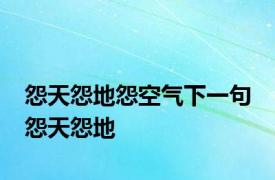 怨天怨地怨空气下一句
怨天怨地